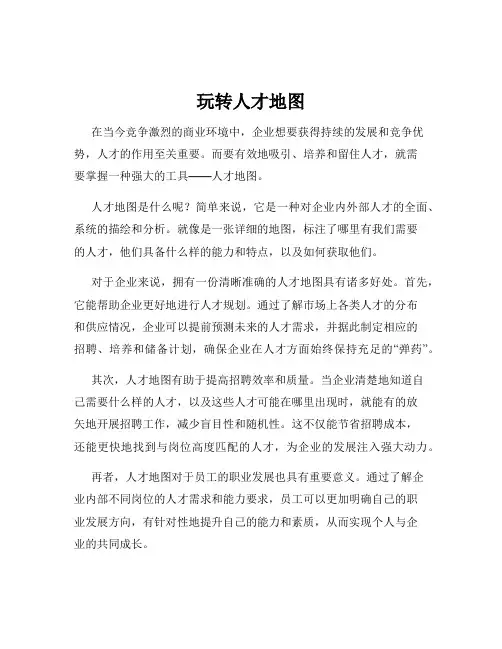 玩转人才地图

在当今竞争激烈的商业环境中，企业想要获得持续的发展和竞争优势，人才的作用至关重要。而要有效地吸引、培养和留住人才，就需要掌握一种强大的工具——人才地图。

人才地图是什么呢？简单来说，它是一种对企业内外部人才的全面、系统的描绘和分析。就像是一张详细的地图，标注了哪里有我们需要的人才，他们具备什么样的能力和特点，以及如何获取他们。

对于企业来说，拥有一份清晰准确的人才地图具有诸多好处。首先，它能帮助企业更好地进行人才规划。通过了解市场上各类人才的分布和供应情况，企业可以提前预测未来的人才需求，并据此制定相应的招聘、培养和储备计划，确保企业在人才方面始终保持充足的“弹药”。

其次，人才地图有助于提高招聘效率和质量。当企业清楚地知道自己需要什么样的人才，以及这些人才可能在哪里出现时，就能有的放矢地开展招聘工作，减少盲目性和随机性。这不仅能节省招聘成本，还能更快地找到与岗位高度匹配的人才，为企业的发展注入强大动力。

再者，人才地图对于员工的职业发展也具有重要意义。通过了解企业内部不同岗位的人才需求和能力要求，员工可以更加明确自己的职业发展方向，有针对性地提升自己的能力和素质，从而实现个人与企业的共同成长。